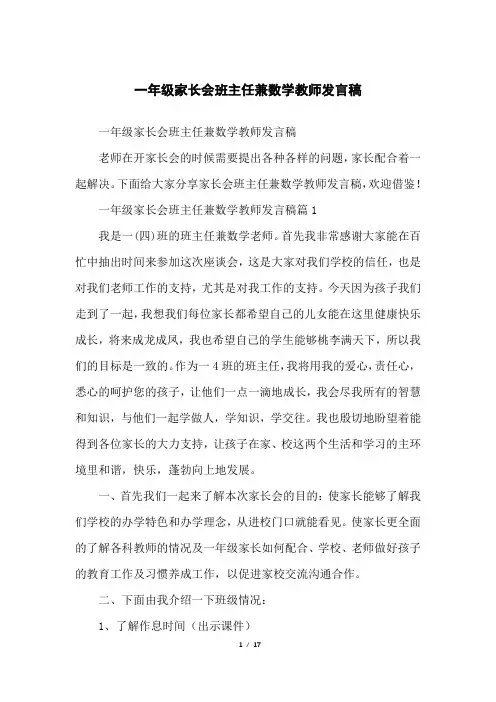 一年级家长会班主任兼数学教师发言稿

一年级家长会班主任兼数学教师发言稿

老师在开家长会的时候需要提出各种各样的问题，家长配合着一起解决。下面给大家分享家长会班主任兼数学教师发言稿，欢迎借鉴！

一年级家长会班主任兼数学教师发言稿篇1

我是一(四)班的班主任兼数学老师。首先我非常感谢大家能在百忙中抽出时间来参加这次座谈会，这是大家对我们学校的信任，也是对我们老师工作的支持，尤其是对我工作的支持。今天因为孩子我们走到了一起，我想我们每位家长都希望自己的儿女能在这里健康快乐成长，将来成龙成凤，我也希望自己的学生能够桃李满天下，所以我们的目标是一致的。作为一4班的班主任，我将用我的爱心，责任心，悉心的呵护您的孩子，让他们一点一滴地成长，我会尽我所有的智慧和知识，与他们一起学做人，学知识，学交往。我也殷切地盼望着能得到各位家长的大力支持，让孩子在家、校这两个生活和学习的主环境里和谐，快乐，蓬勃向上地发展。

一、首先我们一起来了解本次家长会的目的：使家长能够了解我们学校的办学特色和办学理念，从进校门口就能看见。使家长更全面的了解各科教师的情况及一年级家长如何配合、学校、老师做好孩子的教育工作及习惯养成工作，以促进家校交流沟通合作。

二、下面由我介绍一下班级情况：

1、了解作息时间（出示课件）

1 / 17